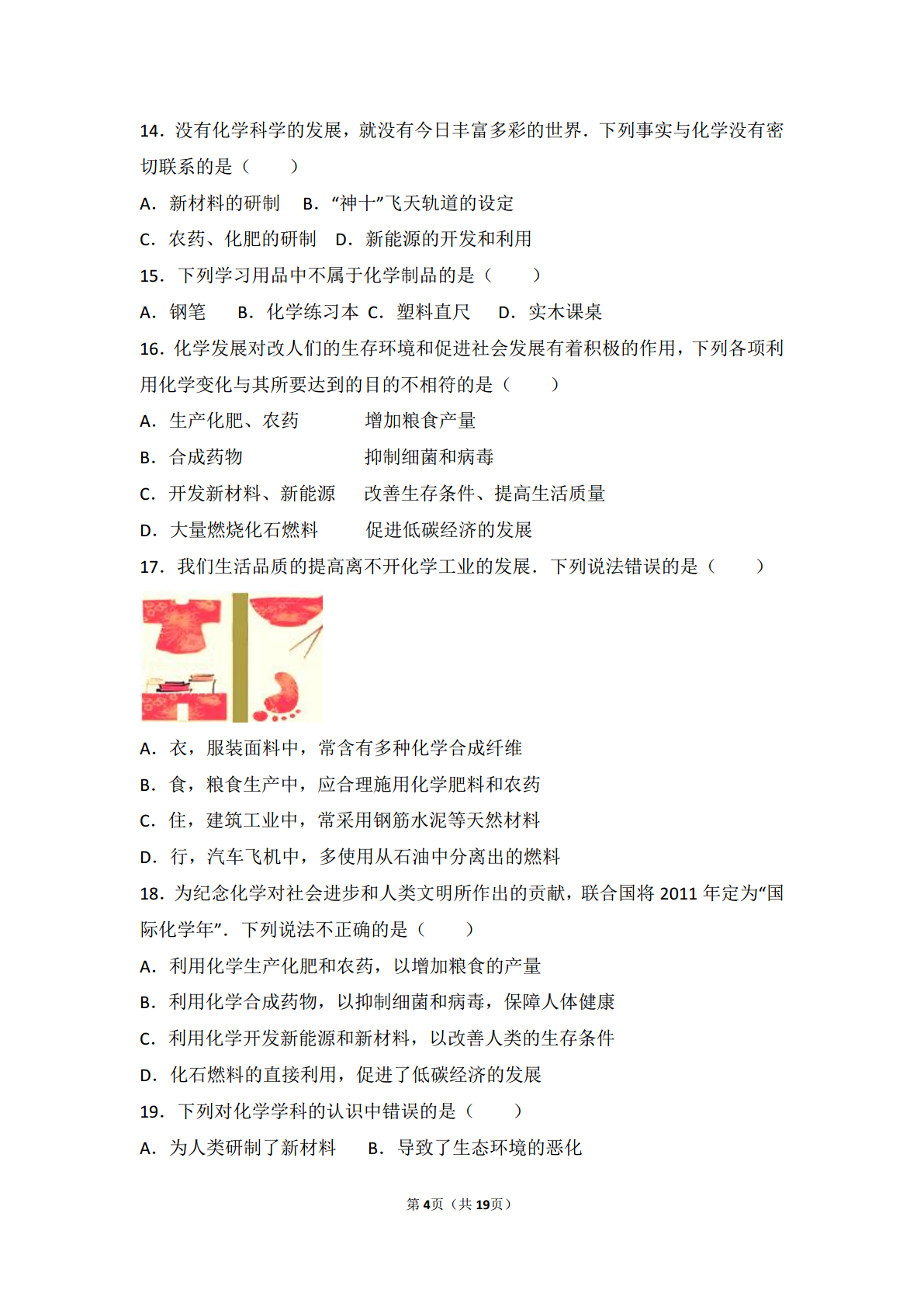 14．没有化学科学的发展，就没有今日丰富多彩的世界．下列事实与化学没有密切联系的是（　　）

A．新材料的研制　B．“神十”飞天轨道的设定

C．农药、化肥的研制　D．新能源的开发和利用

15．下列学习用品中不属于化学制品的是（　　）

A．钢笔　B．化学练习本 C．塑料直尺　D．实木课桌

16．化学发展对改人们的生存环境和促进社会发展有着积极的作用，下列各项利用化学变化与其所要达到的目的不相符的是（　　）

A．生产化肥、农药　增加粮食产量

B．合成药物　抑制细菌和病毒

C．开发新材料、新能源　改善生存条件、提高生活质量

D．大量燃烧化石燃料　促进低碳经济的发展

17．我们生活品质的提高离不开化学工业的发展．下列说法错误的是（　　）

A．衣，服装面料中，常含有多种化学合成纤维

B．食，粮食生产中，应合理施用化学肥料和农药

C．住，建筑工业中，常采用钢筋水泥等天然材料

D．行，汽车飞机中，多使用从石油中分离出的燃料

18．为纪念化学对社会进步和人类文明所作出的贡献，联合国将 2011 年定为“国际化学年”．下列说法不正确的是（　　）

A．利用化学生产化肥和农药，以增加粮食的产量

B．利用化学合成药物，以抑制细菌和病毒，保障人体健康

C．利用化学开发新能源和新材料，以改善人类的生存条件

D．化石燃料的直接利用，促进了低碳经济的发展

19．下列对化学学科的认识中错误的是（　　）

A．为人类研制了新材料　B．导致了生态环境的恶化

第4页（共19页）